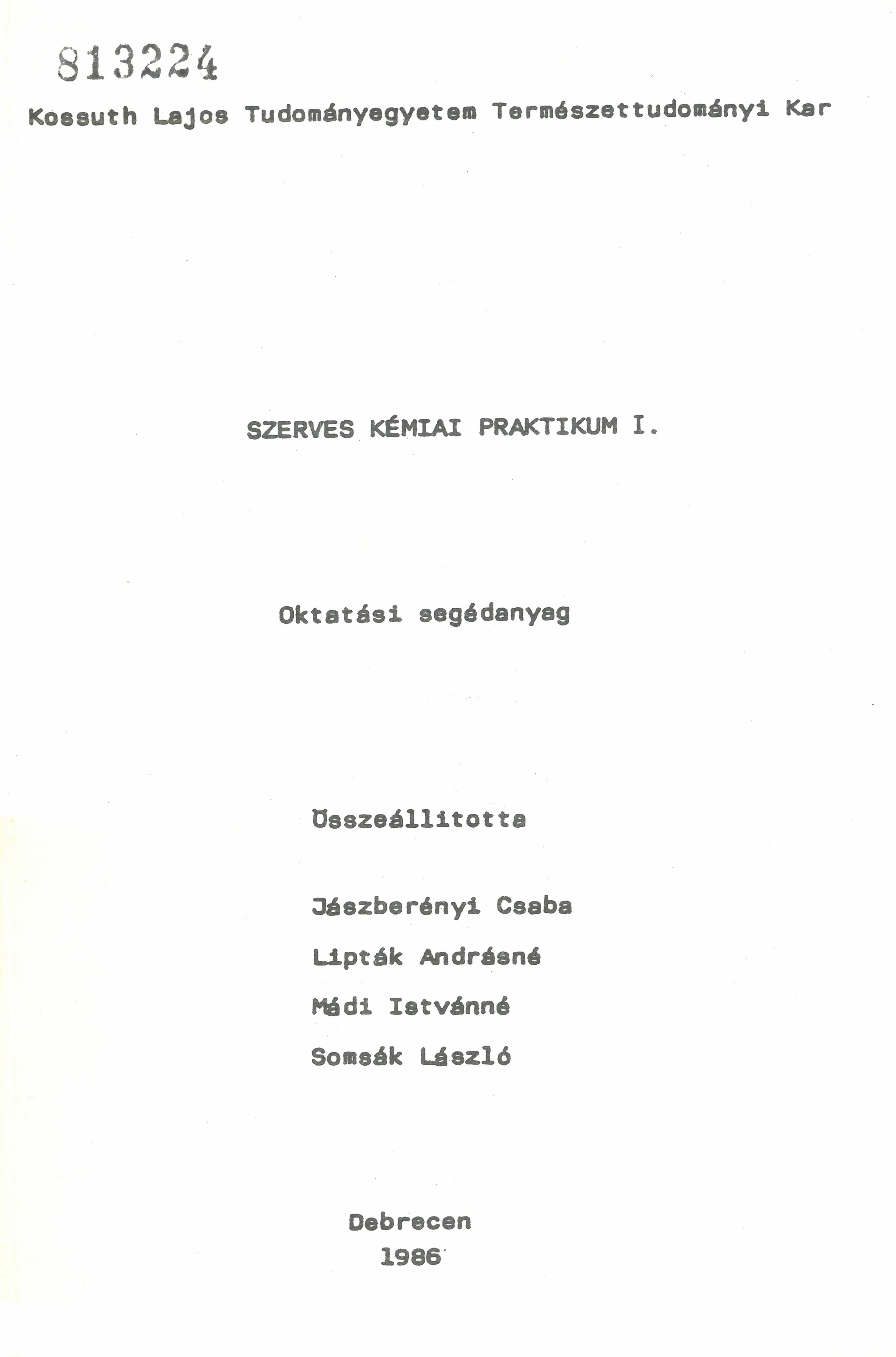 813224

Kossuth Lajos Tudományegyetem Természettudományi Kar

SZERVES KÉMIAI PRAKTIKUM I.

Oktatási segédanyag

Összeállitotta

Jászberényi Csaba

Lipták Andrásné

Mádi Istvánné

Somsák László

Debrecen
1986